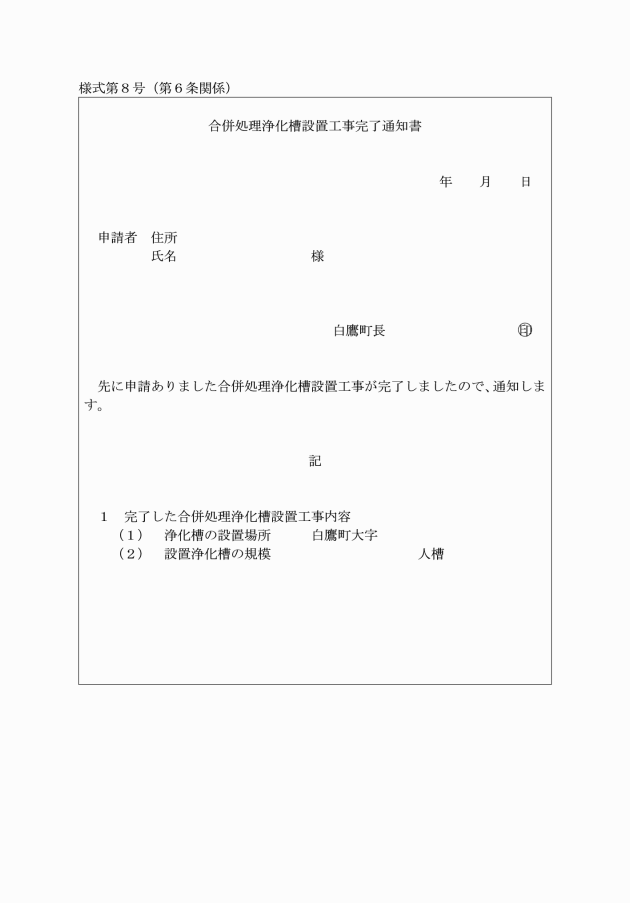 様式第８号（第６条関係）

合併処理浄化槽設置工事完了通知書

年　　月　　日

申請者　住所
氏名　　　　　　　　　様

白鷹町長　　　　　　　㊞

先に申請ありました合併処理浄化槽設置工事が完了しましたので、通知します。

記

１　完了した合併処理浄化槽設置工事内容
（１）　浄化槽の設置場所　　白鷹町大字
（２）　設置浄化槽の規模　　　　　　　　人槽